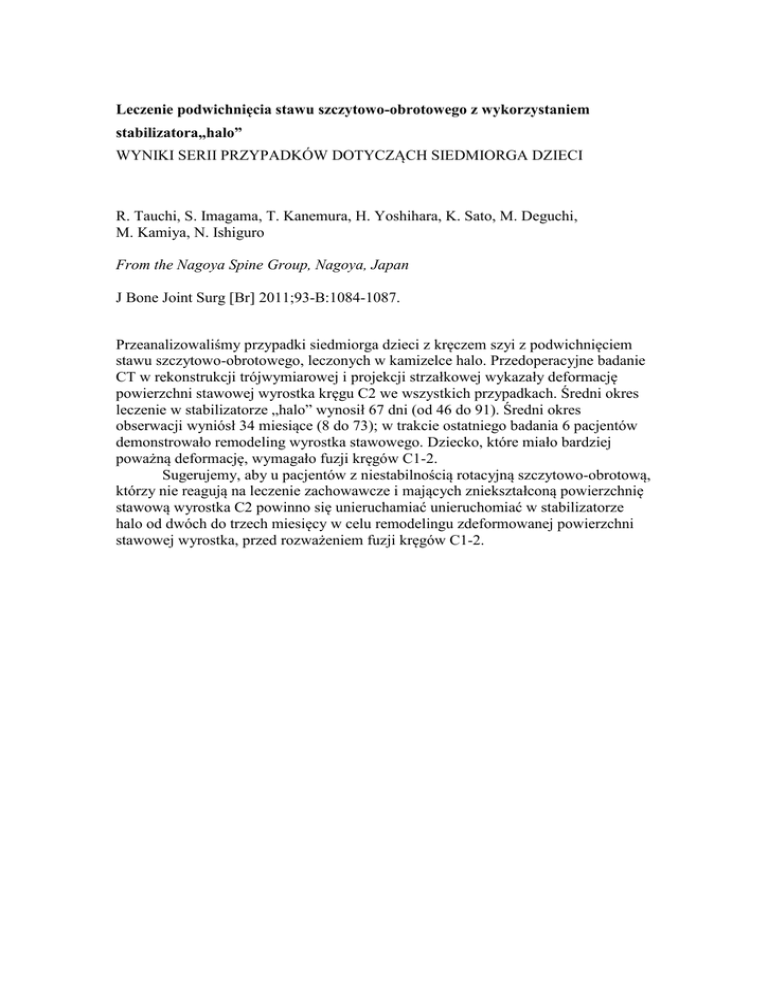 Leczenie podwichnięcia stawu szczytowo-obrotowego z wykorzystaniem stabilizatora„halo”
WYNIKI SERII PRZYPADKÓW DOTYCZĄCH SIEDMIORGA DZIECI

R. Tauchi, S. Imagama, T. Kanemura, H. Yoshihara, K. Sato, M. Deguchi, M. Kamiya, N. Ishiguro

From the Nagoya Spine Group, Nagoya, Japan

J Bone Joint Surg [Br] 2011;93-B:1084-1087.

Przeanalizowaliśmy przypadki siedmiorga dzieci z kręczem szyi z podwichnięciem stawu szczytowo-obrotowego, leczonych w kamizelce halo. Przedoperacyjne badanie CT w rekonstrukcji trójwymiarowej i projekcji strzałkowej wykazały deformację powierzchni stawowej wyrostka kręgu C2 we wszystkich przypadkach. Średni okres leczenie w stabilizatorze „halo” wynosił 67 dni (od 46 do 91). Średni okres obserwacji wyniósł 34 miesiące (8 do 73); w trakcie ostatniego badania 6 pacjentów demonstrowało remodeling wyrostka stawowego. Dziecko, które miało bardziej poważną deformację, wymagało fuzji kręgów C1-2.

Sugerujemy, aby u pacjentów z niestabilnością rotacyjną szczytowo-obrotową, którzy nie reagują na leczenie zachowawcze i mających zniekształconą powierzchnię stawową wyrostka C2 powinno się unieruchamiać unieruchomiać w stabilizatorze halo od dwóch do trzech miesięcy w celu remodelingu zdeformowanej powierzchni stawowej wyrostka, przed rozważeniem fuzji kręgów C1-2.